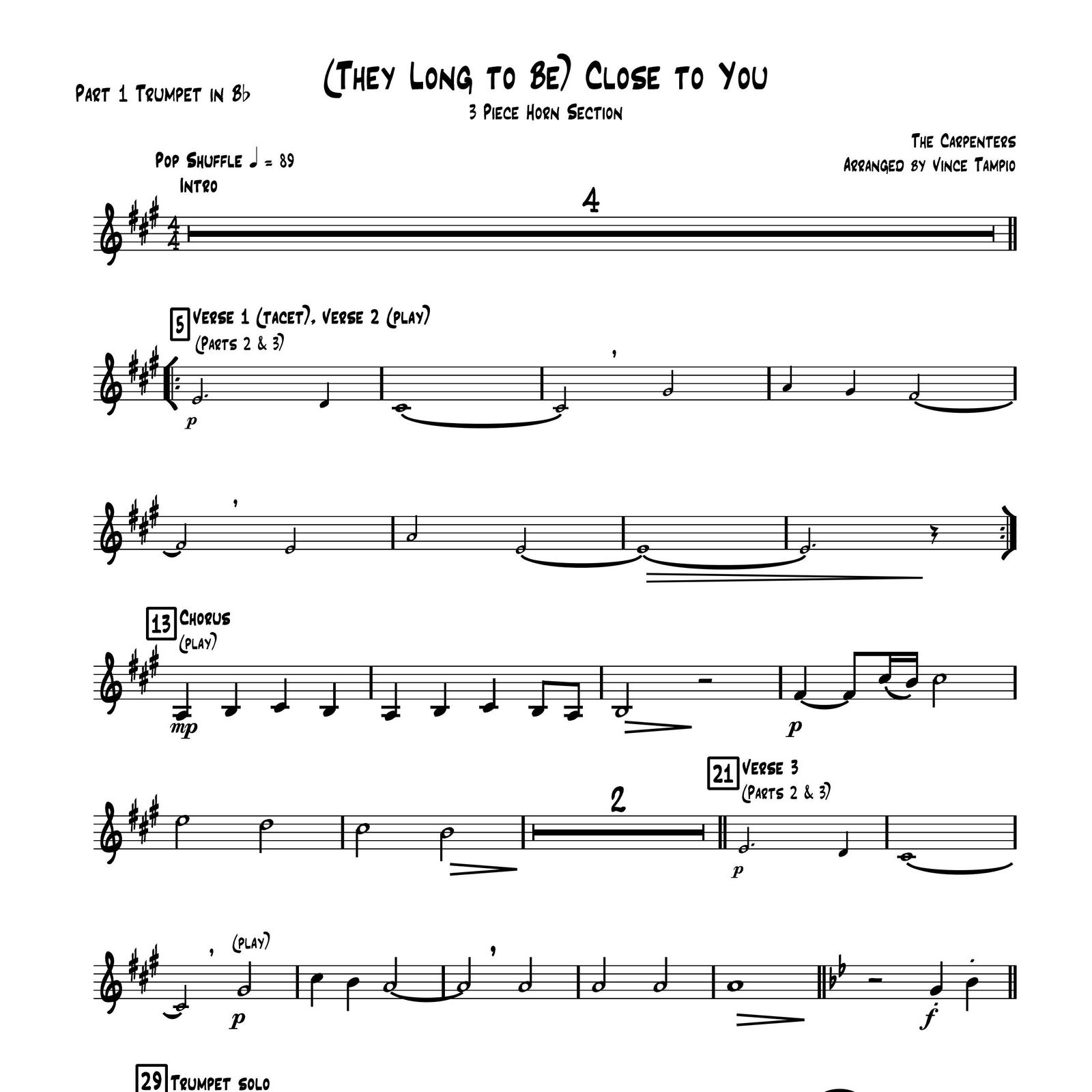 Part 1 Trumpet in B♭

(They Long to Be) Close to You

3 Piece Horn Section

The Carpenters
Arranged by Vince Tampio

Pop Shuffle ♩ = 89
Intro

4

5 Verse 1 (tacet), Verse 2 (play)
(Parts 2 & 3)

p

13 Chorus
(play)

mp

p

2

21 Verse 3
(Parts 2 & 3)

p

(play)

p

f

29 Trumpet solo